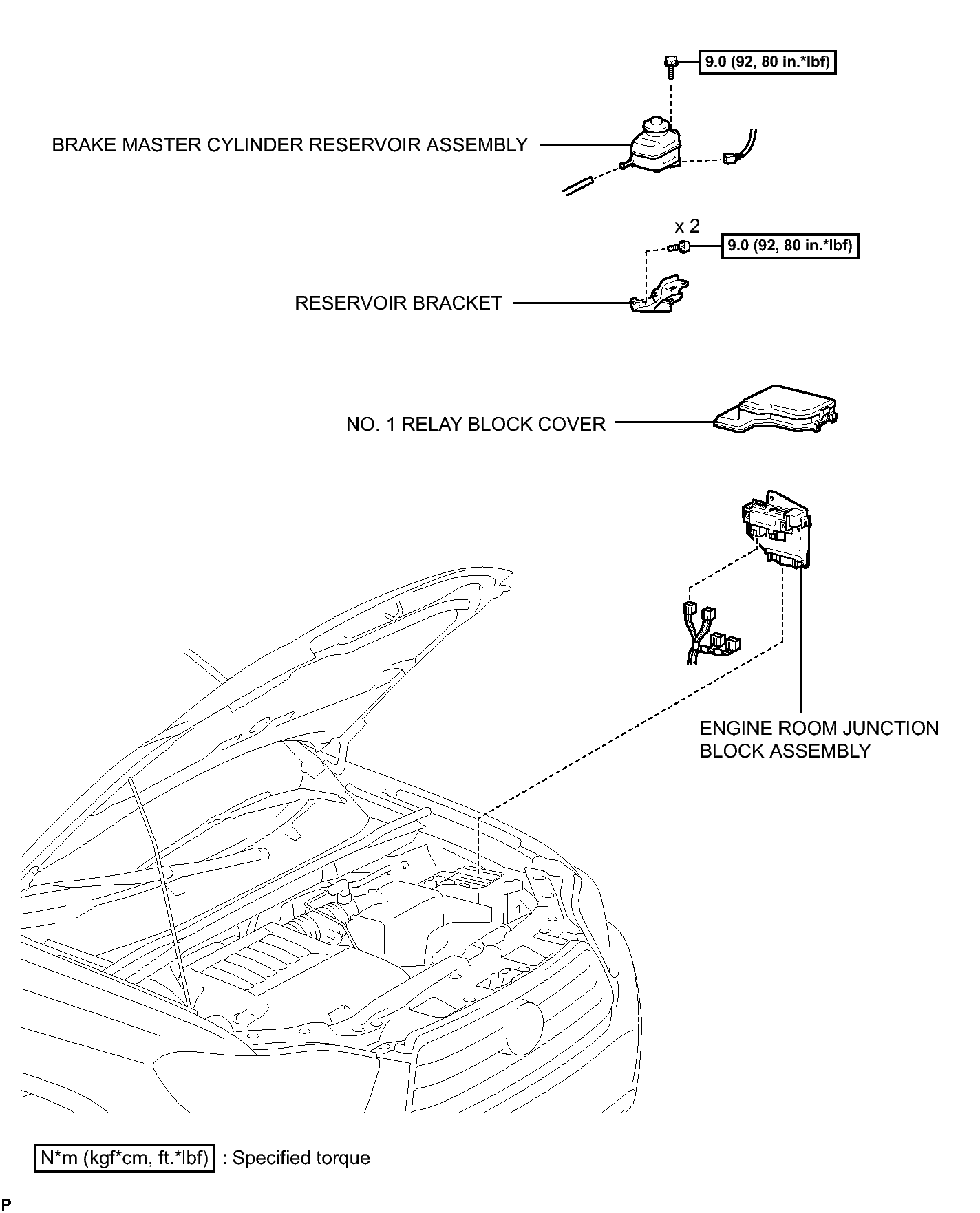 9.0 (92, 80 in.*lbf)

BRAKE MASTER CYLINDER RESERVOIR ASSEMBLY

x 2

9.0 (92, 80 in.*lbf)

RESERVOIR BRACKET

NO. 1 RELAY BLOCK COVER

ENGINE ROOM JUNCTION BLOCK ASSEMBLY

N*m (kgf*cm, ft.*lbf) : Specified torque

P